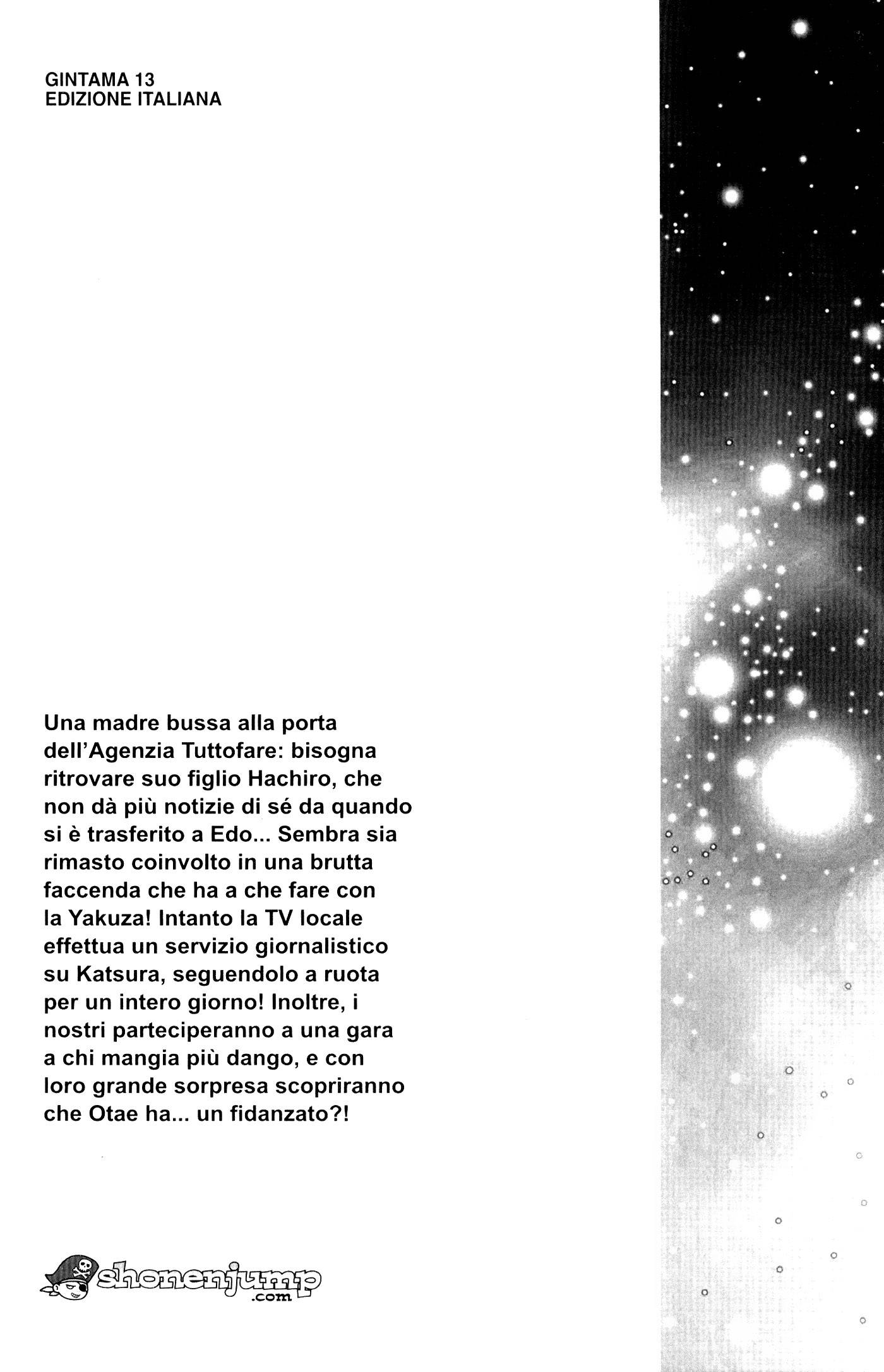 GINTAMA 13
EDIZIONE ITALIANA

Una madre bussa alla porta dell'Agenzia Tuttofare: bisogna ritrovare suo figlio Hachiro, che non dà più notizie di sé da quando si è trasferito a Edo... Sembra sia rimasto coinvolto in una brutta faccenda che ha a che fare con la Yakuza! Intanto la TV locale effettua un servizio giornalistico su Katsura, seguendolo a ruota per un intero giorno! Inoltre, i nostri parteciperanno a una gara a chi mangia più dango, e con loro grande sorpresa scopriranno che Otae ha... un fidanzato?!

shonenjump
.com